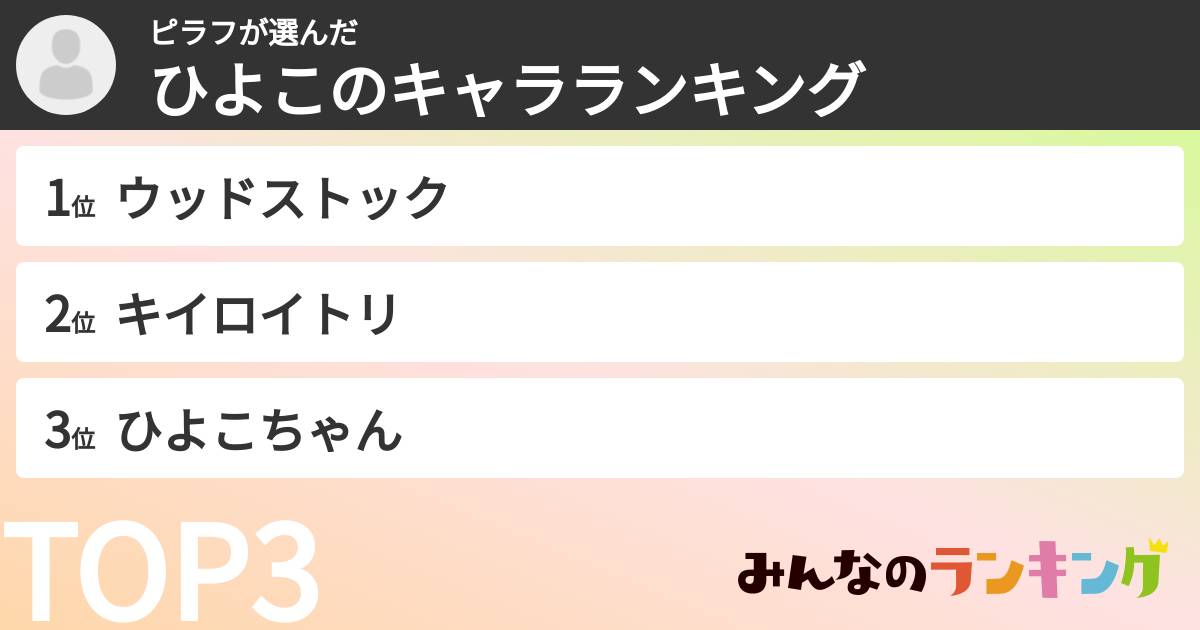 ピラフが選んだ
ひよこのキャラランキング

1位 ウッドストック

2位 キイロイトリ

3位 ひよこちゃん

TOP3

みんなのランキング